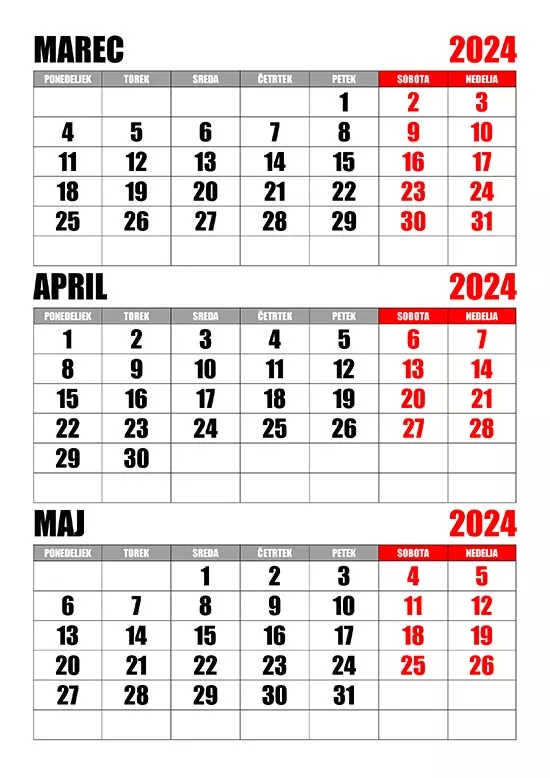 MAREC 2024

| PONEDELJEK | TOREK | SREDA | ČETRTEK | PETEK | SOBOTA | NEDELJA |
|---|---|---|---|---|---|---|
| | | | | 1 | 2 | 3 |
| 4 | 5 | 6 | 7 | 8 | 9 | 10 |
| 11 | 12 | 13 | 14 | 15 | 16 | 17 |
| 18 | 19 | 20 | 21 | 22 | 23 | 24 |
| 25 | 26 | 27 | 28 | 29 | 30 | 31 |
| | | | | | | |

APRIL 2024

| PONEDELJEK | TOREK | SREDA | ČETRTEK | PETEK | SOBOTA | NEDELJA |
|---|---|---|---|---|---|---|
| 1 | 2 | 3 | 4 | 5 | 6 | 7 |
| 8 | 9 | 10 | 11 | 12 | 13 | 14 |
| 15 | 16 | 17 | 18 | 19 | 20 | 21 |
| 22 | 23 | 24 | 25 | 26 | 27 | 28 |
| 29 | 30 | | | | | |
| | | | | | | |

MAJ 2024

| PONEDELJEK | TOREK | SREDA | ČETRTEK | PETEK | SOBOTA | NEDELJA |
|---|---|---|---|---|---|---|
| | | 1 | 2 | 3 | 4 | 5 |
| 6 | 7 | 8 | 9 | 10 | 11 | 12 |
| 13 | 14 | 15 | 16 | 17 | 18 | 19 |
| 20 | 21 | 22 | 23 | 24 | 25 | 26 |
| 27 | 28 | 29 | 30 | 31 | | |
| | | | | | | |